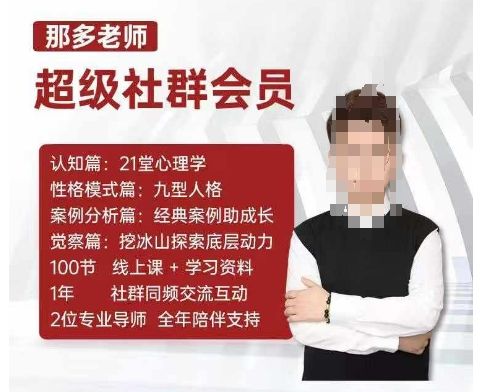 那多老师

超级社群会员

认知篇：21堂心理学
性格模式篇：九型人格
案例分析篇：经典案例助成长
觉察篇：挖冰山探索底层动力
100节　线上课 + 学习资料
1年　社群同频交流互动
2位专业导师　全年陪伴支持